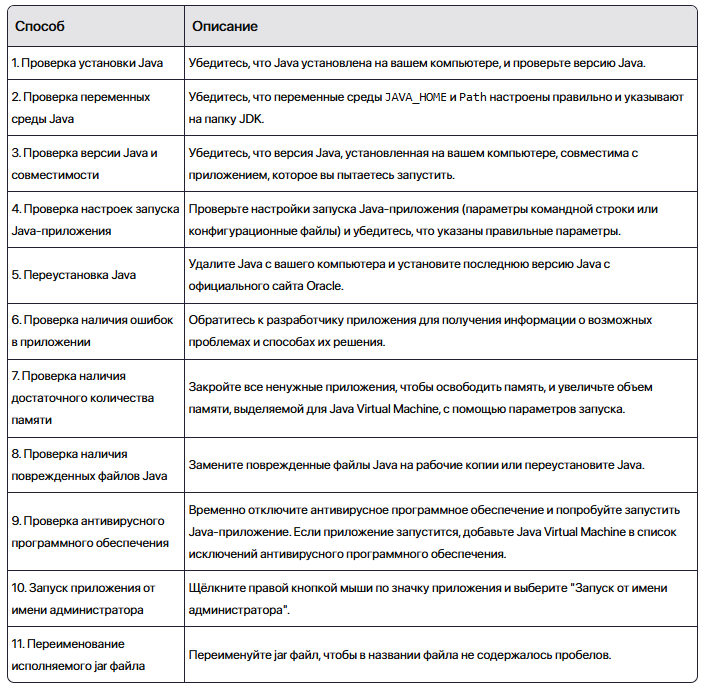 | Способ | Описание |
|---|---|
| 1. Проверка установки Java | Убедитесь, что Java установлена на вашем компьютере, и проверьте версию Java. |
| 2. Проверка переменных среды Java | Убедитесь, что переменные среды JAVA_HOME и Path настроены правильно и указывают на папку JDK. |
| 3. Проверка версии Java и совместимости | Убедитесь, что версия Java, установленная на вашем компьютере, совместима с приложением, которое вы пытаетесь запустить. |
| 4. Проверка настроек запуска Java-приложения | Проверьте настройки запуска Java-приложения (параметры командной строки или конфигурационные файлы) и убедитесь, что указаны правильные параметры. |
| 5. Переустановка Java | Удалите Java с вашего компьютера и установите последнюю версию Java с официального сайта Oracle. |
| 6. Проверка наличия ошибок в приложении | Обратитесь к разработчику приложения для получения информации о возможных проблемах и способах их решения. |
| 7. Проверка наличия достаточного количества памяти | Закройте все ненужные приложения, чтобы освободить память, и увеличьте объем памяти, выделяемой для Java Virtual Machine, с помощью параметров запуска. |
| 8. Проверка наличия поврежденных файлов Java | Замените поврежденные файлы Java на рабочие копии или переустановите Java. |
| 9. Проверка антивирусного программного обеспечения | Временно отключите антивирусное программное обеспечение и попробуйте запустить Java-приложение. Если приложение запустится, добавьте Java Virtual Machine в список исключений антивирусного программного обеспечения. |
| 10. Запуск приложения от имени администратора | Щёлкните правой кнопкой мыши по значку приложения и выберите "Запуск от имени администратора". |
| 11. Переименование исполняемого jar файла | Переименуйте jar файл, чтобы в названии файла не содержалось пробелов. |